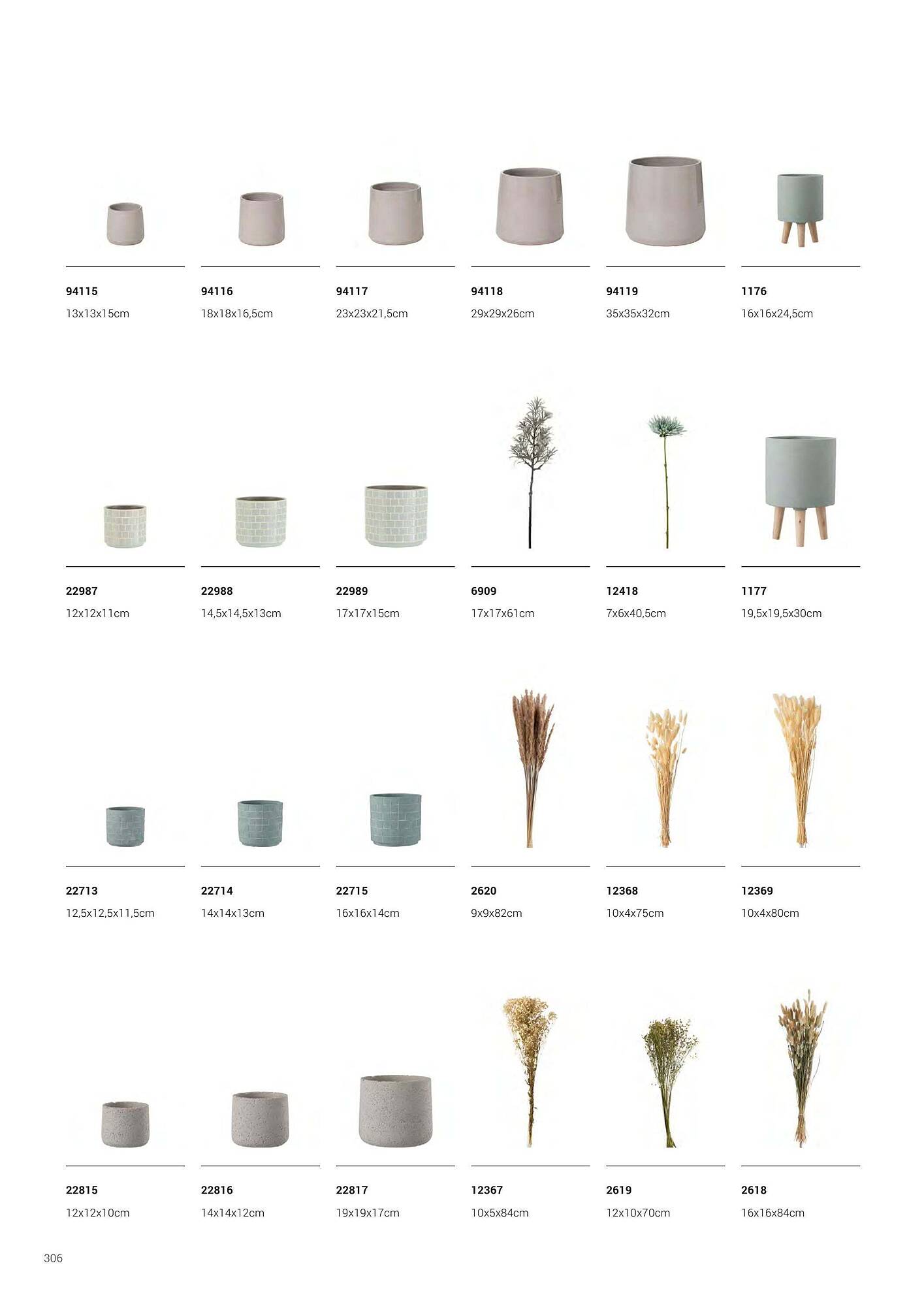 94115
13x13x15cm

94116
18x18x16,5cm

94117
23x23x21,5cm

94118
29x29x26cm

94119
35x35x32cm

1176
16x16x24,5cm

22987
12x12x11cm

22988
14,5x14,5x13cm

22989
17x17x15cm

6909
17x17x61cm

12418
7x6x40,5cm

1177
19,5x19,5x30cm

22713
12,5x12,5x11,5cm

22714
14x14x13cm

22715
16x16x14cm

2620
9x9x82cm

12368
10x4x75cm

12369
10x4x80cm

22815
12x12x10cm

22816
14x14x12cm

22817
19x19x17cm

12367
10x5x84cm

2619
12x10x70cm

2618
16x16x84cm

306